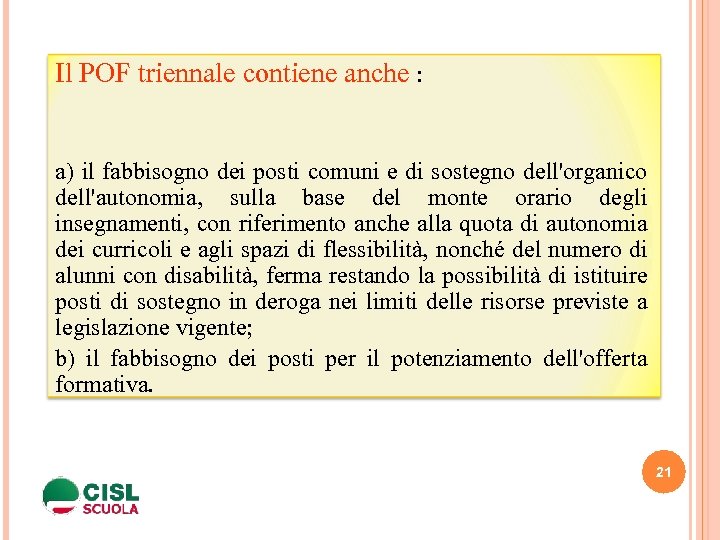 Il POF triennale contiene anche :

a) il fabbisogno dei posti comuni e di sostegno dell'organico dell'autonomia, sulla base del monte orario degli insegnamenti, con riferimento anche alla quota di autonomia dei curricoli e agli spazi di flessibilità, nonché del numero di alunni con disabilità, ferma restando la possibilità di istituire posti di sostegno in deroga nei limiti delle risorse previste a legislazione vigente;

b) il fabbisogno dei posti per il potenziamento dell'offerta formativa.

21

CISL
SCUOLA